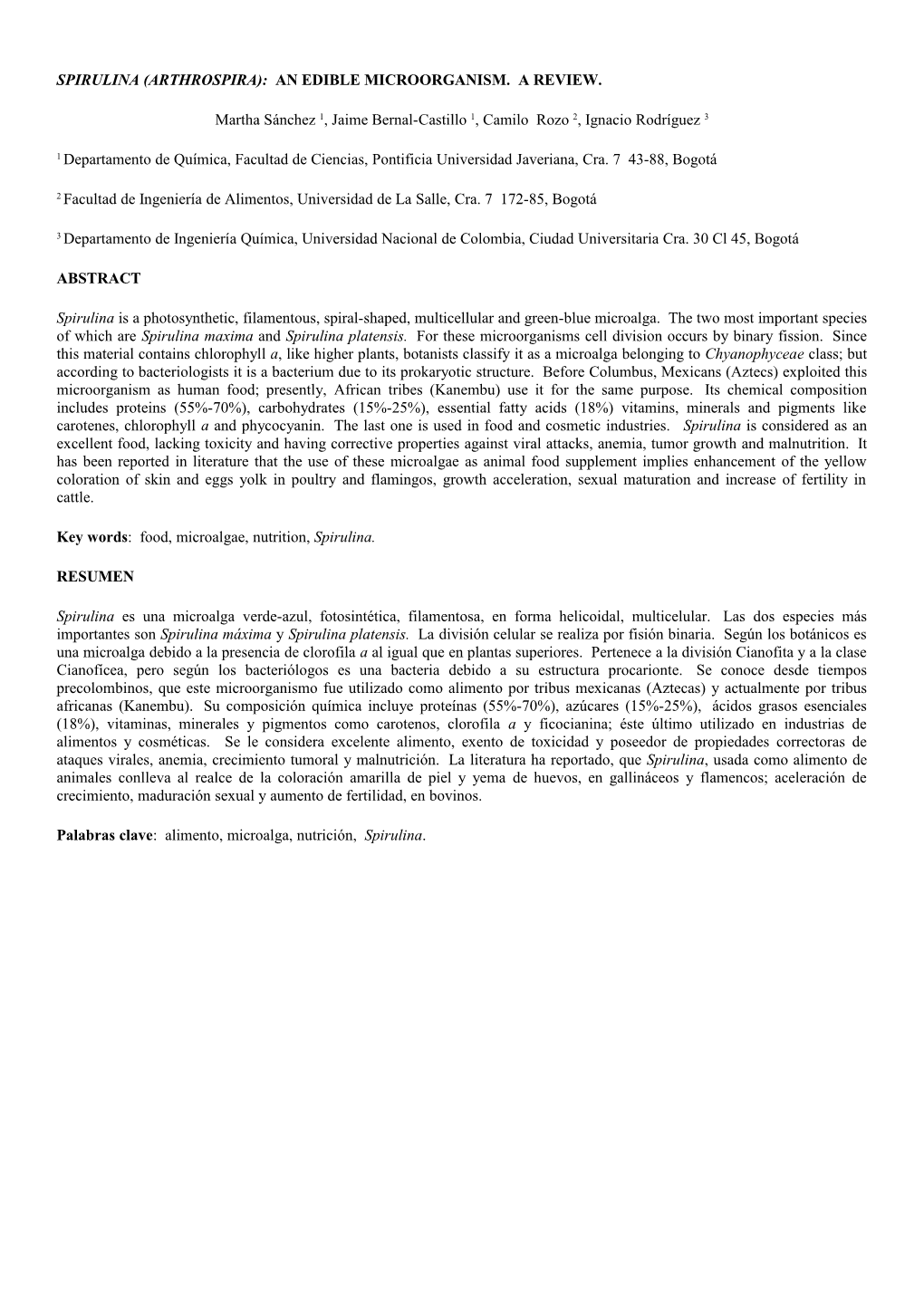 SPIRULINA (ARTHROSPIRA): AN EDIBLE MICROORGANISM. A REVIEW.

Martha Sánchez $^1$, Jaime Bernal-Castillo $^1$, Camilo Rozo $^2$, Ignacio Rodríguez $^3$

$^1$ Departamento de Química, Facultad de Ciencias, Pontificia Universidad Javeriana, Cra. 7 43-88, Bogotá

$^2$ Facultad de Ingeniería de Alimentos, Universidad de La Salle, Cra. 7 172-85, Bogotá

$^3$ Departamento de Ingeniería Química, Universidad Nacional de Colombia, Ciudad Universitaria Cra. 30 Cl 45, Bogotá

ABSTRACT

Spirulina is a photosynthetic, filamentous, spiral-shaped, multicellular and green-blue microalga. The two most important species of which are Spirulina maxima and Spirulina platensis. For these microorganisms cell division occurs by binary fission. Since this material contains chlorophyll a, like higher plants, botanists classify it as a microalga belonging to Chyanophyceae class; but according to bacteriologists it is a bacterium due to its prokaryotic structure. Before Columbus, Mexicans (Aztecs) exploited this microorganism as human food; presently, African tribes (Kanembu) use it for the same purpose. Its chemical composition includes proteins (55%-70%), carbohydrates (15%-25%), essential fatty acids (18%) vitamins, minerals and pigments like carotenes, chlorophyll a and phycocyanin. The last one is used in food and cosmetic industries. Spirulina is considered as an excellent food, lacking toxicity and having corrective properties against viral attacks, anemia, tumor growth and malnutrition. It has been reported in literature that the use of these microalgae as animal food supplement implies enhancement of the yellow coloration of skin and eggs yolk in poultry and flamingos, growth acceleration, sexual maturation and increase of fertility in cattle.

Key words: food, microalgae, nutrition, Spirulina.

RESUMEN

Spirulina es una microalga verde-azul, fotosintética, filamentosa, en forma helicoidal, multicelular. Las dos especies más importantes son Spirulina máxima y Spirulina platensis. La división celular se realiza por fisión binaria. Según los botánicos es una microalga debido a la presencia de clorofila a al igual que en plantas superiores. Pertenece a la división Cianofita y a la clase Cianofícea, pero según los bacteriólogos es una bacteria debido a su estructura procarionte. Se conoce desde tiempos precolombinos, que este microorganismo fue utilizado como alimento por tribus mexicanas (Aztecas) y actualmente por tribus africanas (Kanembu). Su composición química incluye proteínas (55%-70%), azúcares (15%-25%), ácidos grasos esenciales (18%), vitaminas, minerales y pigmentos como carotenos, clorofila a y ficocianina; éste último utilizado en industrias de alimentos y cosméticas. Se le considera excelente alimento, exento de toxicidad y poseedor de propiedades correctoras de ataques virales, anemia, crecimiento tumoral y malnutrición. La literatura ha reportado, que Spirulina, usada como alimento de animales conlleva al realce de la coloración amarilla de piel y yema de huevos, en gallináceos y flamencos; aceleración de crecimiento, maduración sexual y aumento de fertilidad, en bovinos.

Palabras clave: alimento, microalga, nutrición, Spirulina.